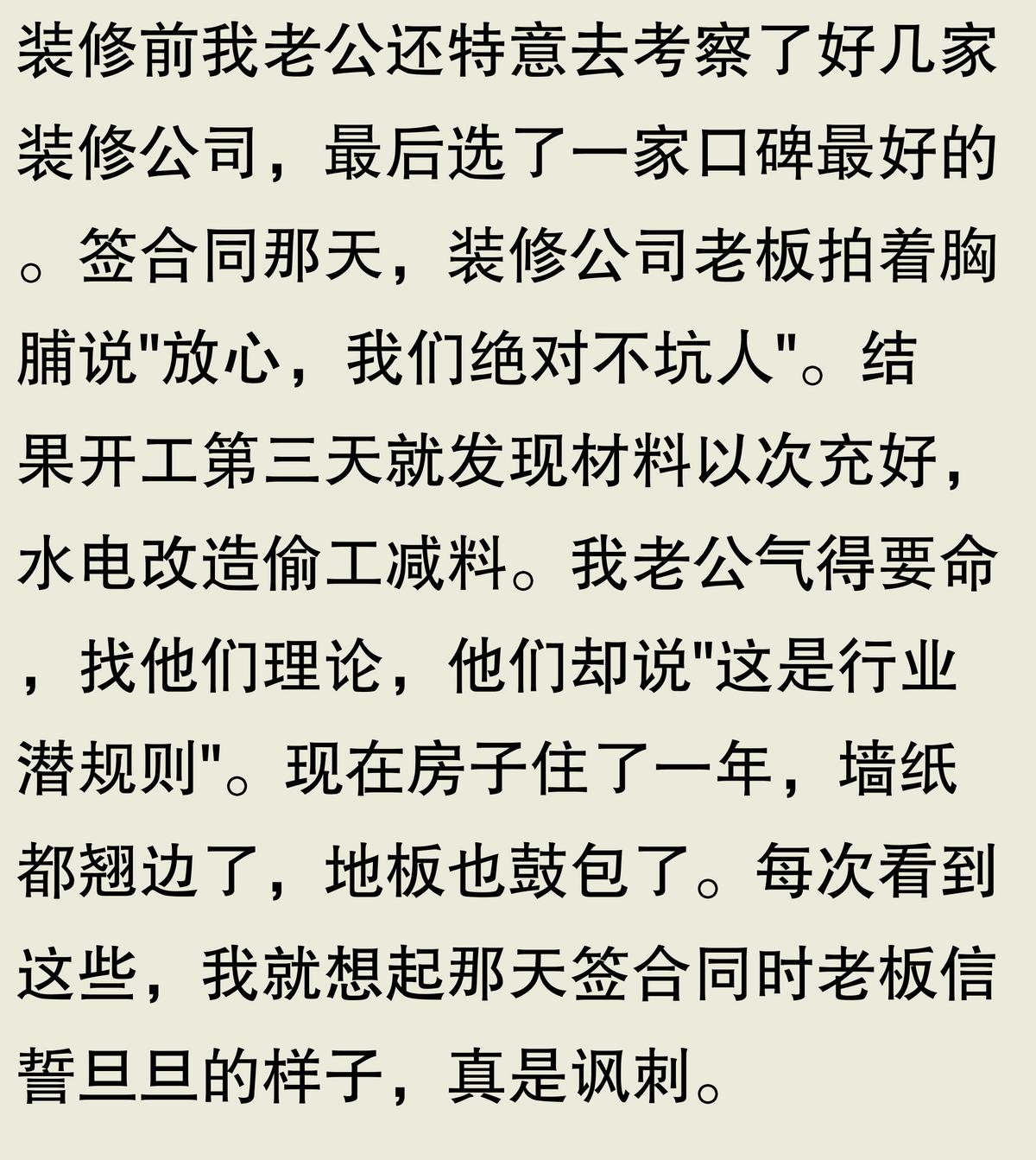 装修前我老公还特意去考察了好几家装修公司，最后选了一家口碑最好的。签合同那天，装修公司老板拍着胸脯说"放心，我们绝对不坑人"。结果开工第三天就发现材料以次充好，水电改造偷工减料。我老公气得要命，找他们理论，他们却说"这是行业潜规则"。现在房子住了一年，墙纸都翘边了，地板也鼓包了。每次看到这些，我就想起那天签合同时老板信誓旦旦的样子，真是讽刺。